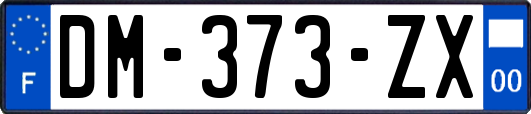 F
DM-373-ZX
00